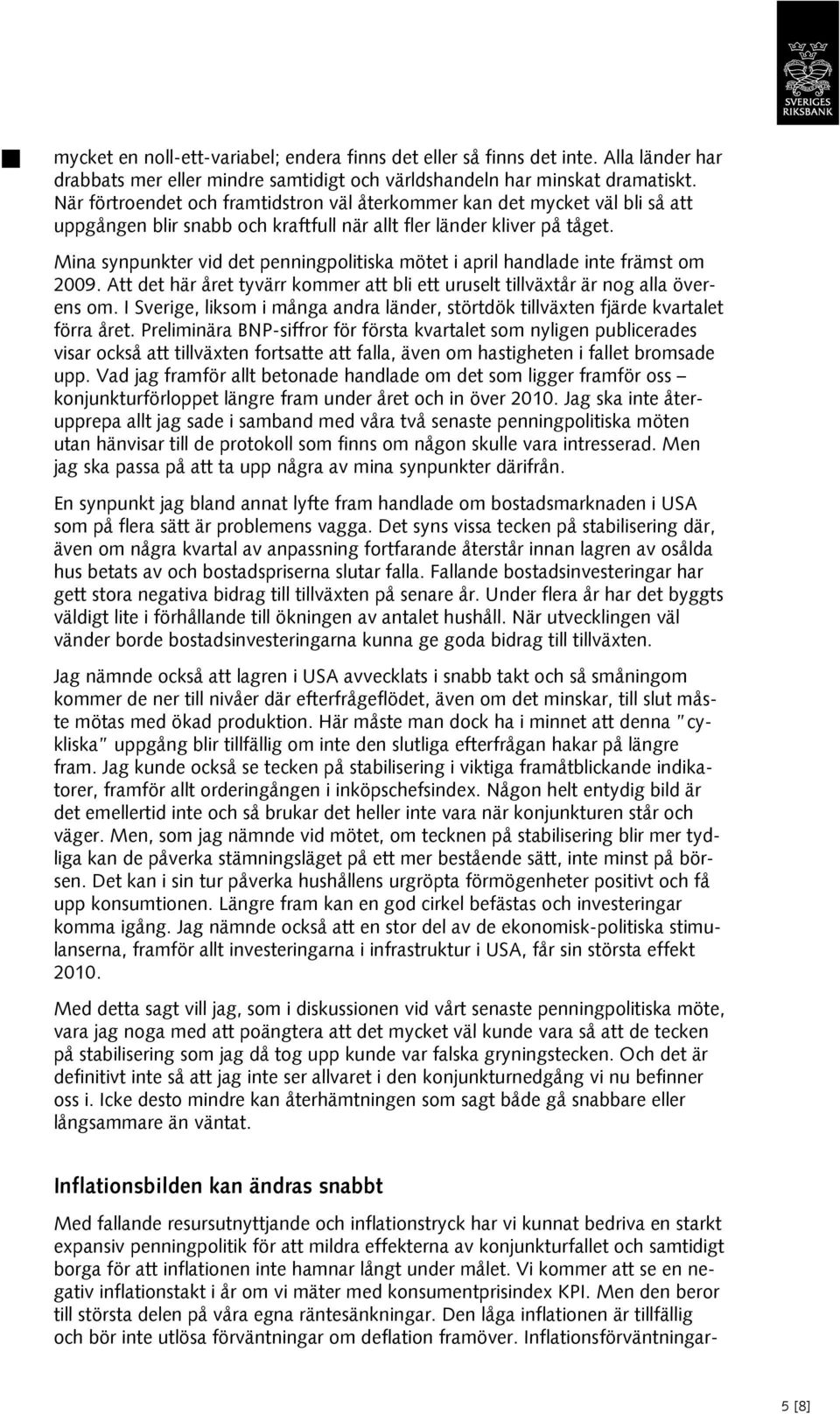 SVERIGES RIKSBANK

mycket en noll-ett-variabel; endera finns det eller så finns det inte. Alla länder har drabbats mer eller mindre samtidigt och världshandeln har minskat dramatiskt. När förtroendet och framtidstron väl återkommer kan det mycket väl bli så att uppgången blir snabb och kraftfull när allt fler länder kliver på tåget.

Mina synpunkter vid det penningpolitiska mötet i april handlade inte främst om 2009. Att det här året tyvärr kommer att bli ett uruselt tillväxtår är nog alla överens om. I Sverige, liksom i många andra länder, störtdök tillväxten fjärde kvartalet förra året. Preliminära BNP-siffror för första kvartalet som nyligen publicerades visar också att tillväxten fortsatte att falla, även om hastigheten i fallet bromsade upp. Vad jag framför allt betonade handlade om det som ligger framför oss – konjunkturförloppet längre fram under året och in över 2010. Jag ska inte återupprepa allt jag sade i samband med våra två senaste penningpolitiska möten utan hänvisar till de protokoll som finns om någon skulle vara intresserad. Men jag ska passa på att ta upp några av mina synpunkter därifrån.

En synpunkt jag bland annat lyfte fram handlade om bostadsmarknaden i USA som på flera sätt är problemens vagga. Det syns vissa tecken på stabilisering där, även om några kvartal av anpassning fortfarande återstår innan lagren av osålda hus betats av och bostadspriserna slutar falla. Fallande bostadsinvesteringar har gett stora negativa bidrag till tillväxten på senare år. Under flera år har det byggts väldigt lite i förhållande till ökningen av antalet hushåll. När utvecklingen väl vänder borde bostadsinvesteringarna kunna ge goda bidrag till tillväxten.

Jag nämnde också att lagren i USA avvecklats i snabb takt och så småningom kommer de ner till nivåer där efterfrågeflödet, även om det minskar, till slut måste mötas med ökad produktion. Här måste man dock ha i minnet att denna "cykliska" uppgång blir tillfällig om inte den slutliga efterfrågan hakar på längre fram. Jag kunde också se tecken på stabilisering i viktiga framåtblickande indikatorer, framför allt orderingången i inköpschefsindex. Någon helt entydig bild är det emellertid inte och så brukar det heller inte vara när konjunkturen står och väger. Men, som jag nämnde vid mötet, om tecknen på stabilisering blir mer tydliga kan de påverka stämningsläget på ett mer bestående sätt, inte minst på börsen. Det kan i sin tur påverka hushållens urgröpta förmögenheter positivt och få upp konsumtionen. Längre fram kan en god cirkel befästas och investeringar komma igång. Jag nämnde också att en stor del av de ekonomisk-politiska stimulanserna, framför allt investeringarna i infrastruktur i USA, får sin största effekt 2010.

Med detta sagt vill jag, som i diskussionen vid vårt senaste penningpolitiska möte, vara jag noga med att poängtera att det mycket väl kunde vara så att de tecken på stabilisering som jag då tog upp kunde var falska gryningstecken. Och det är definitivt inte så att jag inte ser allvaret i den konjunkturnedgång vi nu befinner oss i. Icke desto mindre kan återhämtningen som sagt både gå snabbare eller långsammare än väntat.

Inflationsbilden kan ändras snabbt

Med fallande resursutnyttjande och inflationstryck har vi kunnat bedriva en starkt expansiv penningpolitik för att mildra effekterna av konjunkturfallet och samtidigt borga för att inflationen inte hamnar långt under målet. Vi kommer att se en negativ inflationstakt i år om vi mäter med konsumentprisindex KPI. Men den beror till största delen på våra egna räntesänkningar. Den låga inflationen är tillfällig och bör inte utlösa förväntningar om deflation framöver. Inflationsförväntningar-

5 [8]